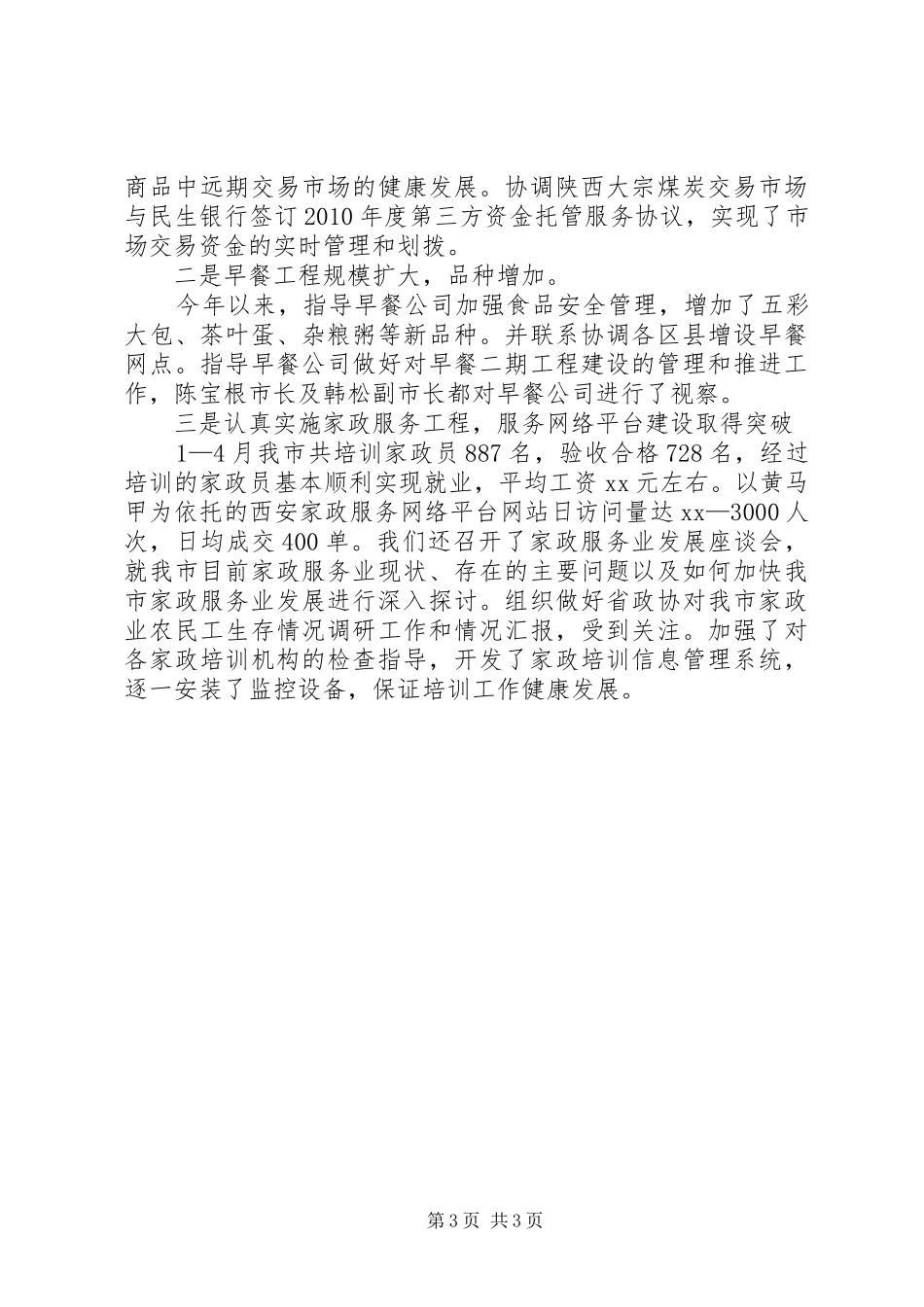 商品中远期交易市场的健康发展。协调陕西大宗煤炭交易市场与民生银行签订2010年度第三方资金托管服务协议，实现了市场交易资金的实时管理和划拨。

二是早餐工程规模扩大，品种增加。

今年以来，指导早餐公司加强食品安全管理，增加了五彩大包、茶叶蛋、杂粮粥等新品种。并联系协调各区县增设早餐网点。指导早餐公司做好对早餐二期工程建设的管理和推进工作，陈宝根市长及韩松副市长都对早餐公司进行了视察。

三是认真实施家政服务工程，服务网络平台建设取得突破

1—4月我市共培训家政员887名，验收合格728名，经过培训的家政员基本顺利实现就业，平均工资xx元左右。以黄马甲为依托的西安家政服务网络平台网站日访问量达xx—3000人次，日均成交400单。我们还召开了家政服务业发展座谈会，就我市目前家政服务业现状、存在的主要问题以及如何加快我市家政服务业发展进行深入探讨。组织做好省政协对我市家政业农民工生存情况调研工作和情况汇报，受到关注。加强了对各家政培训机构的检查指导，开发了家政培训信息管理系统，逐一安装了监控设备，保证培训工作健康发展。

第3页 共3页